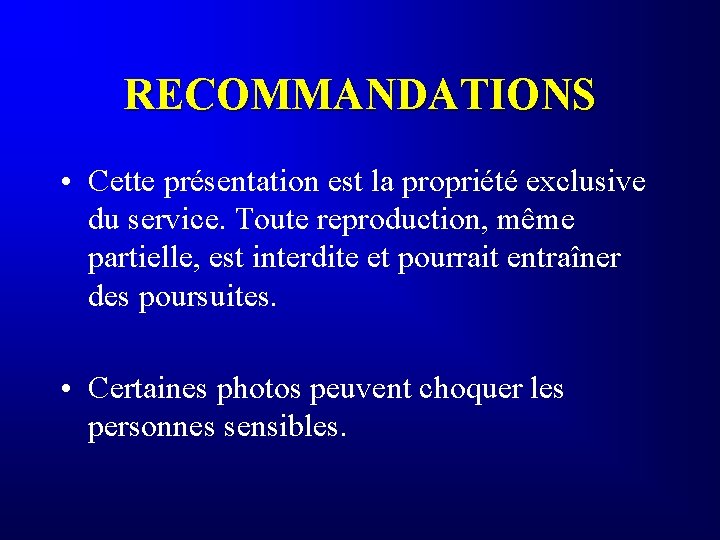 RECOMMANDATIONS

• Cette présentation est la propriété exclusive du service. Toute reproduction, même partielle, est interdite et pourrait entraîner des poursuites.

• Certaines photos peuvent choquer les personnes sensibles.